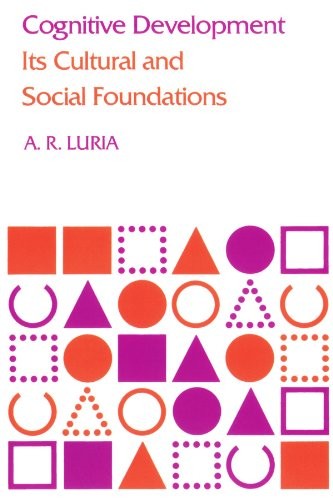 Cognitive Development
Its Cultural and Social Foundations

A. R. LURIA